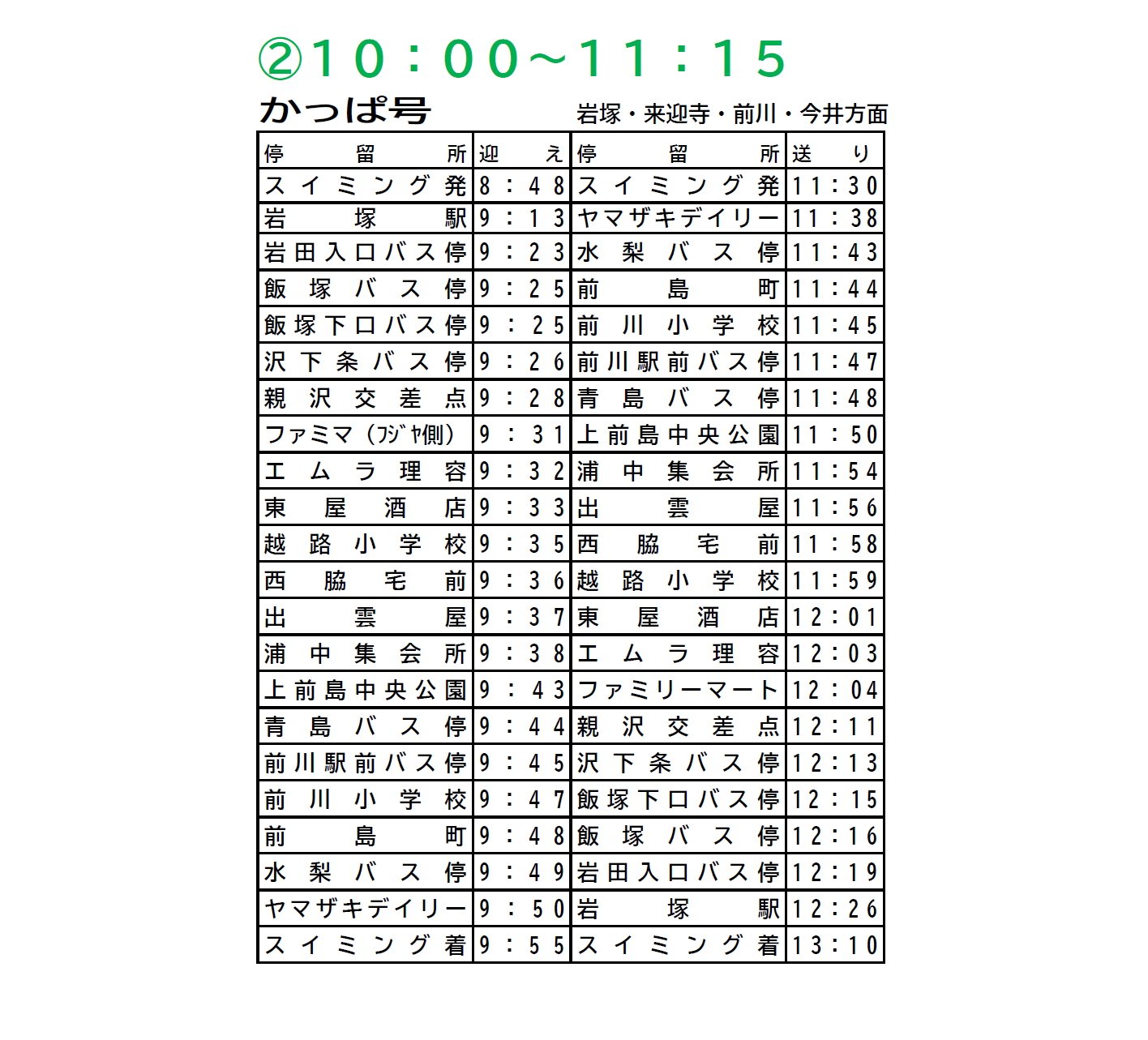 ②10：00～11：15

かっぱ号　岩塚・来迎寺・前川・今井方面

| 停留所 | 迎え | 停留所 | 送り |
|---|---|---|---|
| スイミング発 | 8：48 | スイミング発 | 11：30 |
| 岩塚駅 | 9：13 | ヤマザキデイリー | 11：38 |
| 岩田入口バス停 | 9：23 | 水梨バス停 | 11：43 |
| 飯塚バス停 | 9：25 | 前島町 | 11：44 |
| 飯塚下口バス停 | 9：25 | 前川小学校 | 11：45 |
| 沢下条バス停 | 9：26 | 前川駅前バス停 | 11：47 |
| 親沢交差点 | 9：28 | 青島バス停 | 11：48 |
| ファミマ（ﾌｼﾞﾔ側） | 9：31 | 上前島中央公園 | 11：50 |
| エムラ理容 | 9：32 | 浦中集会所 | 11：54 |
| 東屋酒店 | 9：33 | 出雲屋 | 11：56 |
| 越路小学校 | 9：35 | 西脇宅前 | 11：58 |
| 西脇宅前 | 9：36 | 越路小学校 | 11：59 |
| 出雲屋 | 9：37 | 東屋酒店 | 12：01 |
| 浦中集会所 | 9：38 | エムラ理容 | 12：03 |
| 上前島中央公園 | 9：43 | ファミリーマート | 12：04 |
| 青島バス停 | 9：44 | 親沢交差点 | 12：11 |
| 前川駅前バス停 | 9：45 | 沢下条バス停 | 12：13 |
| 前川小学校 | 9：47 | 飯塚下口バス停 | 12：15 |
| 前島町 | 9：48 | 飯塚バス停 | 12：16 |
| 水梨バス停 | 9：49 | 岩田入口バス停 | 12：19 |
| ヤマザキデイリー | 9：50 | 岩塚駅 | 12：26 |
| スイミング着 | 9：55 | スイミング着 | 13：10 |